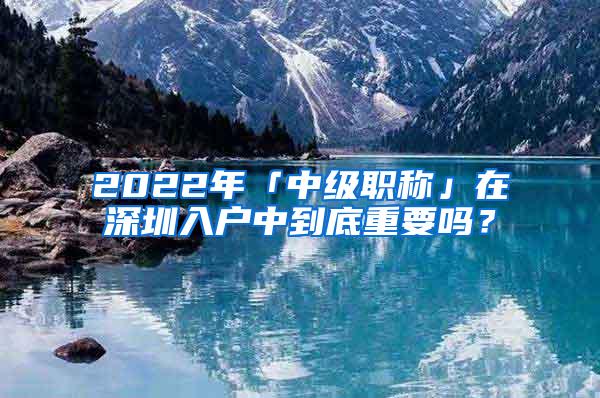 2022年「中级职称」在深圳入户中到底重要吗？